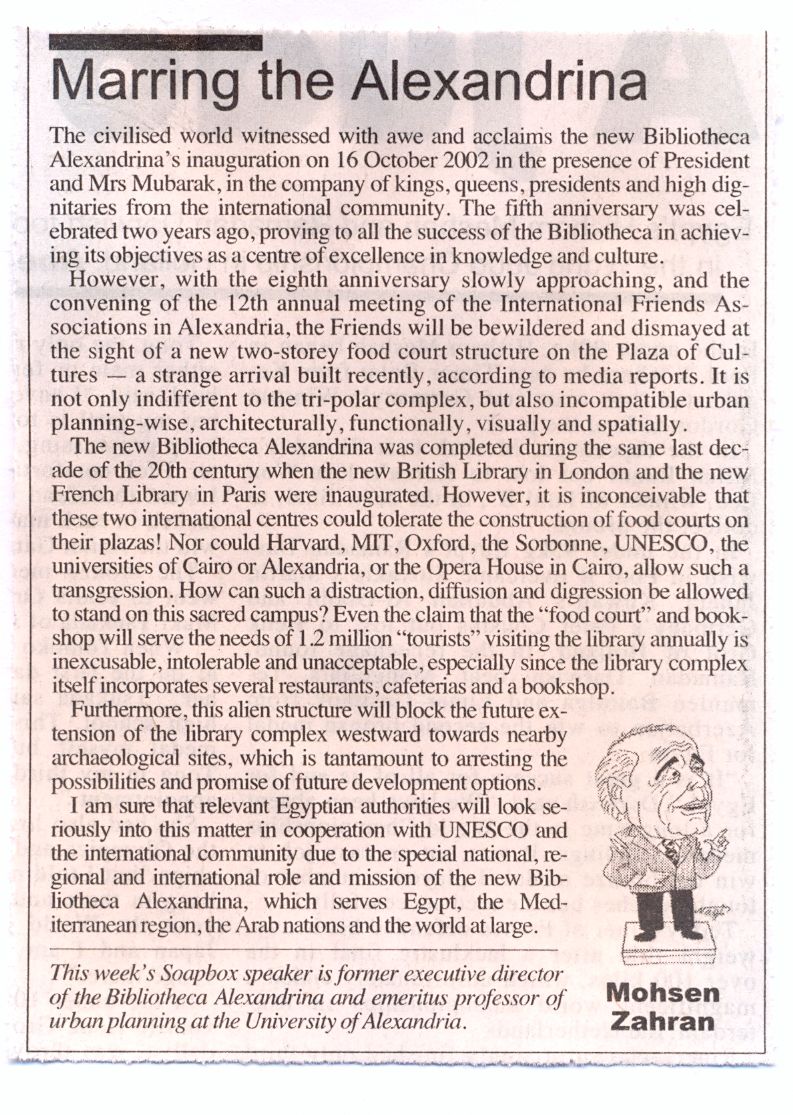 Marring the Alexandrina

The civilised world witnessed with awe and acclaims the new Bibliotheca Alexandrina's inauguration on 16 October 2002 in the presence of President and Mrs Mubarak, in the company of kings, queens, presidents and high dignitaries from the international community. The fifth anniversary was celebrated two years ago, proving to all the success of the Bibliotheca in achieving its objectives as a centre of excellence in knowledge and culture.

However, with the eighth anniversary slowly approaching, and the convening of the 12th annual meeting of the International Friends Associations in Alexandria, the Friends will be bewildered and dismayed at the sight of a new two-storey food court structure on the Plaza of Cultures — a strange arrival built recently, according to media reports. It is not only indifferent to the tri-polar complex, but also incompatible urban planning-wise, architecturally, functionally, visually and spatially.

The new Bibliotheca Alexandrina was completed during the same last decade of the 20th century when the new British Library in London and the new French Library in Paris were inaugurated. However, it is inconceivable that these two international centres could tolerate the construction of food courts on their plazas! Nor could Harvard, MIT, Oxford, the Sorbonne, UNESCO, the universities of Cairo or Alexandria, or the Opera House in Cairo, allow such a transgression. How can such a distraction, diffusion and digression be allowed to stand on this sacred campus? Even the claim that the "food court" and bookshop will serve the needs of 1.2 million "tourists" visiting the library annually is inexcusable, intolerable and unacceptable, especially since the library complex itself incorporates several restaurants, cafeterias and a bookshop.

Furthermore, this alien structure will block the future extension of the library complex westward towards nearby archaeological sites, which is tantamount to arresting the possibilities and promise of future development options.

I am sure that relevant Egyptian authorities will look seriously into this matter in cooperation with UNESCO and the international community due to the special national, regional and international role and mission of the new Bibliotheca Alexandrina, which serves Egypt, the Mediterranean region, the Arab nations and the world at large.

This week's Soapbox speaker is former executive director of the Bibliotheca Alexandrina and emeritus professor of urban planning at the University of Alexandria.

Mohsen Zahran